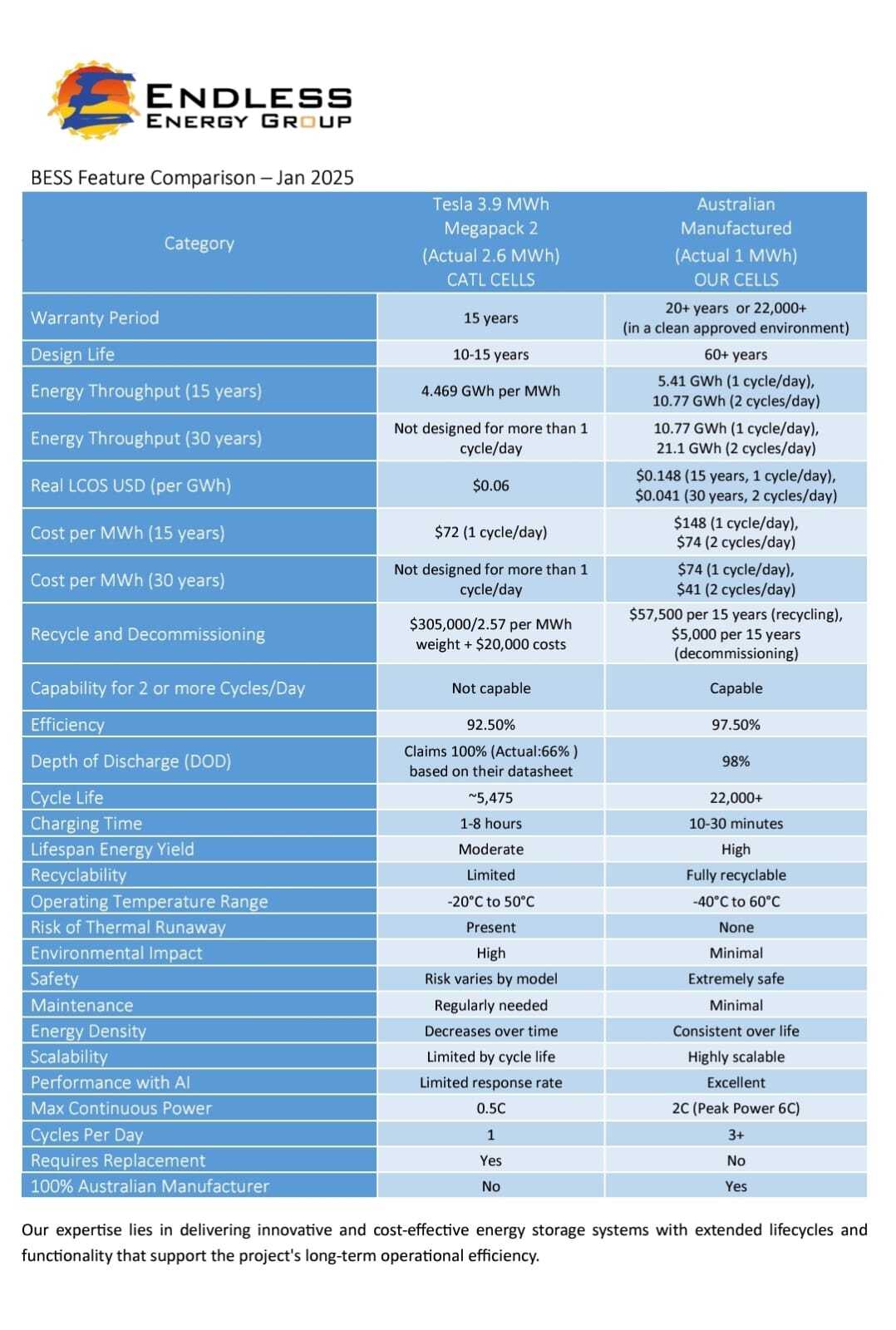 ENDLESS
ENERGY GROUP

BESS Feature Comparison – Jan 2025

| Category | Tesla 3.9 MWh Megapack 2 (Actual 2.6 MWh) CATL CELLS | Australian Manufactured (Actual 1 MWh) OUR CELLS |
|---|---|---|
| Warranty Period | 15 years | 20+ years or 22,000+ (in a clean approved environment) |
| Design Life | 10-15 years | 60+ years |
| Energy Throughput (15 years) | 4.469 GWh per MWh | 5.41 GWh (1 cycle/day), 10.77 GWh (2 cycles/day) |
| Energy Throughput (30 years) | Not designed for more than 1 cycle/day | 10.77 GWh (1 cycle/day), 21.1 GWh (2 cycles/day) |
| Real LCOS USD (per GWh) | \$0.06 | \$0.148 (15 years, 1 cycle/day), \$0.041 (30 years, 2 cycles/day) |
| Cost per MWh (15 years) | \$72 (1 cycle/day) | \$148 (1 cycle/day), \$74 (2 cycles/day) |
| Cost per MWh (30 years) | Not designed for more than 1 cycle/day | \$74 (1 cycle/day), \$41 (2 cycles/day) |
| Recycle and Decommissioning | \$305,000/2.57 per MWh weight + \$20,000 costs | \$57,500 per 15 years (recycling), \$5,000 per 15 years (decommissioning) |
| Capability for 2 or more Cycles/Day | Not capable | Capable |
| Efficiency | 92.50% | 97.50% |
| Depth of Discharge (DOD) | Claims 100% (Actual:66% ) based on their datasheet | 98% |
| Cycle Life | ~5,475 | 22,000+ |
| Charging Time | 1-8 hours | 10-30 minutes |
| Lifespan Energy Yield | Moderate | High |
| Recyclability | Limited | Fully recyclable |
| Operating Temperature Range | -20°C to 50°C | -40°C to 60°C |
| Risk of Thermal Runaway | Present | None |
| Environmental Impact | High | Minimal |
| Safety | Risk varies by model | Extremely safe |
| Maintenance | Regularly needed | Minimal |
| Energy Density | Decreases over time | Consistent over life |
| Scalability | Limited by cycle life | Highly scalable |
| Performance with AI | Limited response rate | Excellent |
| Max Continuous Power | 0.5C | 2C (Peak Power 6C) |
| Cycles Per Day | 1 | 3+ |
| Requires Replacement | Yes | No |
| 100% Australian Manufacturer | No | Yes |

Our expertise lies in delivering innovative and cost-effective energy storage systems with extended lifecycles and functionality that support the project's long-term operational efficiency.